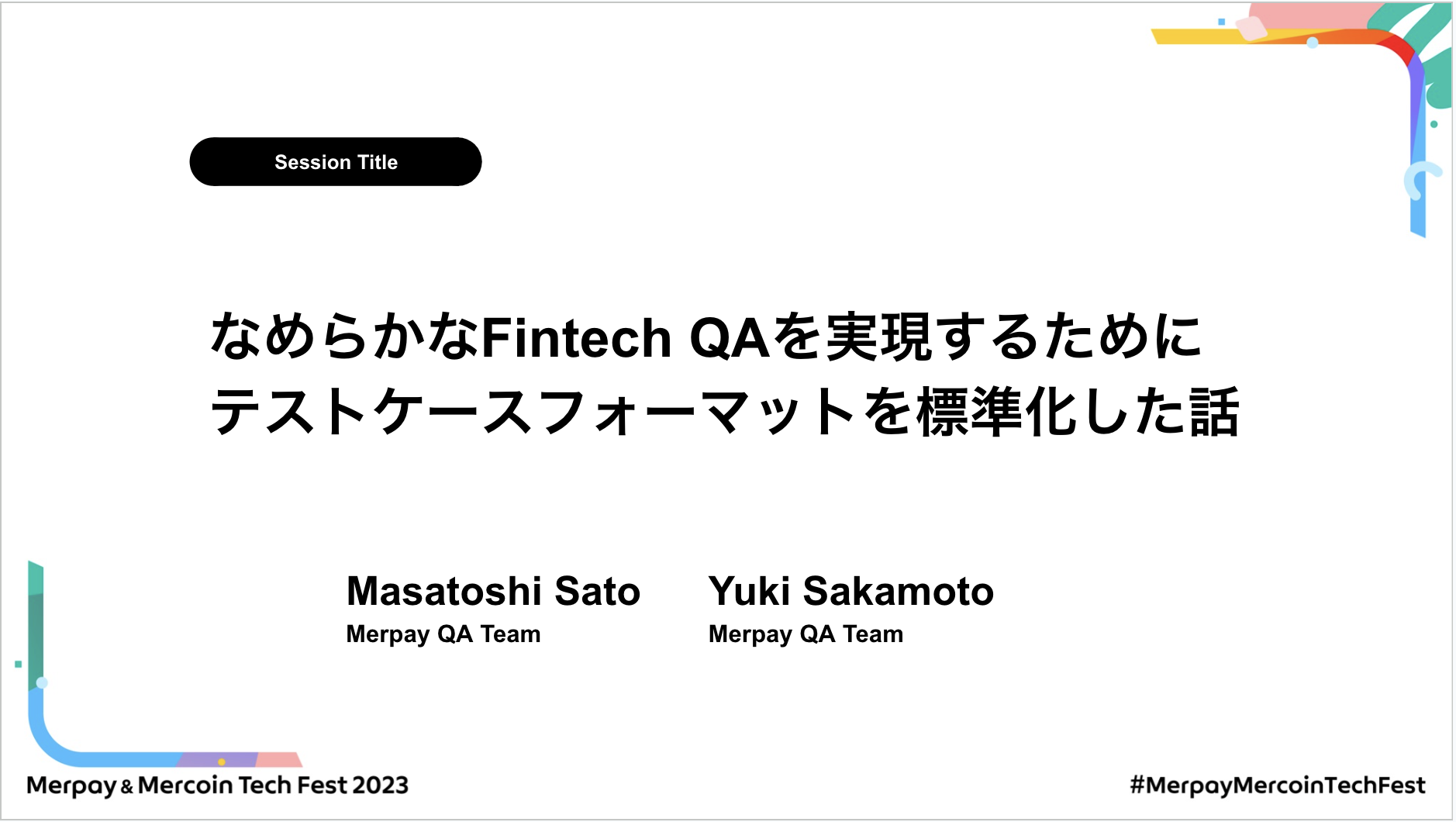 Session Title

なめらかなFintech QAを実現するために
テストケースフォーマットを標準化した話

Masatoshi Sato
Merpay QA Team

Yuki Sakamoto
Merpay QA Team

Merpay & Mercoin Tech Fest 2023

#MerpayMercoinTechFest